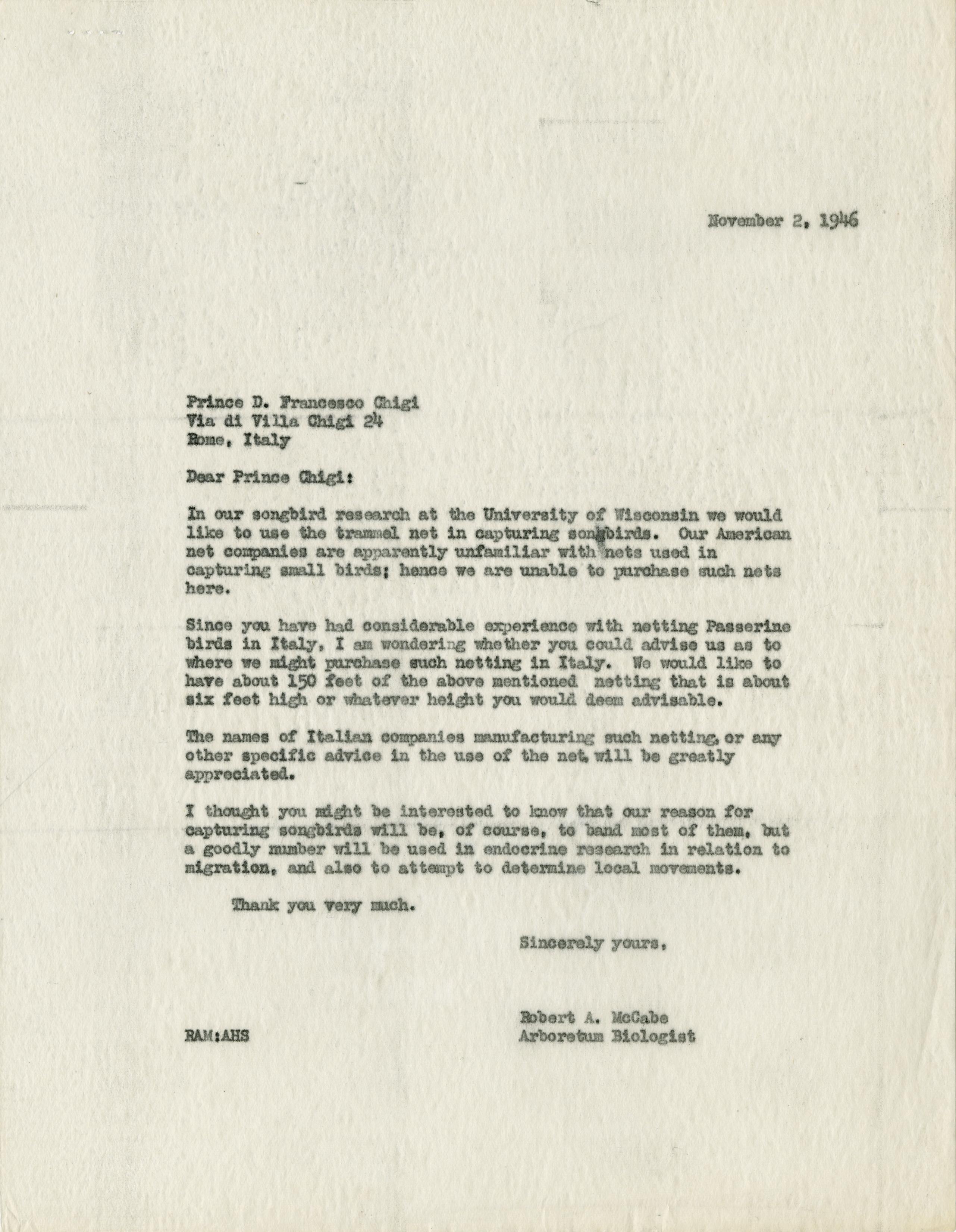 November 2, 1946

Prince D. Francesco Chigi
Via di Villa Chigi 24
Rome, Italy

Dear Prince Chigi:

In our songbird research at the University of Wisconsin we would like to use the trammel net in capturing songbirds. Our American net companies are apparently unfamiliar with nets used in capturing small birds; hence we are unable to purchase such nets here.

Since you have had considerable experience with netting Passerine birds in Italy, I am wondering whether you could advise us as to where we might purchase such netting in Italy. We would like to have about 150 feet of the above mentioned netting that is about six feet high or whatever height you would deem advisable.

The names of Italian companies manufacturing such netting, or any other specific advice in the use of the net, will be greatly appreciated.

I thought you might be interested to know that our reason for capturing songbirds will be, of course, to band most of them, but a goodly number will be used in endocrine research in relation to migration, and also to attempt to determine local movements.

Thank you very much.

Sincerely yours,

Robert A. McCabe
Arboretum Biologist

RAM:AHS